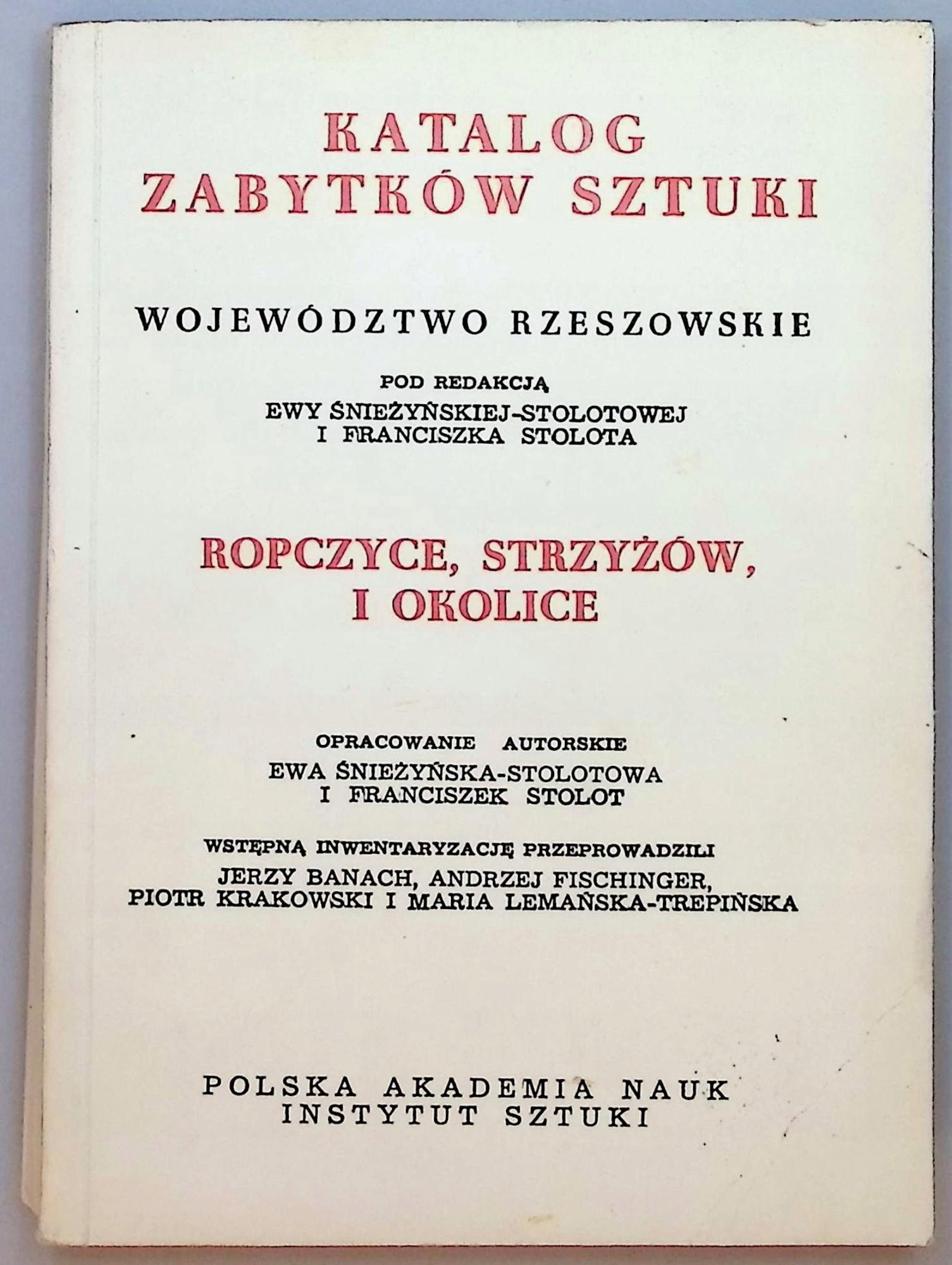 KATALOG
ZABYTKÓW SZTUKI

WOJEWÓDZTWO RZESZOWSKIE

POD REDAKCJĄ
EWY ŚNIEŻYŃSKIEJ-STOLOTOWEJ
I FRANCISZKA STOLOTA

ROPCZYCE, STRZYŻÓW,
I OKOLICE

OPRACOWANIE AUTORSKIE
EWA ŚNIEŻYŃSKA-STOLOTOWA
I FRANCISZEK STOLOT

WSTĘPNĄ INWENTARYZACJĘ PRZEPROWADZILI
JERZY BANACH, ANDRZEJ FISCHINGER,
PIOTR KRAKOWSKI I MARIA LEMAŃSKA-TREPIŃSKA

POLSKA AKADEMIA NAUK
INSTYTUT SZTUKI